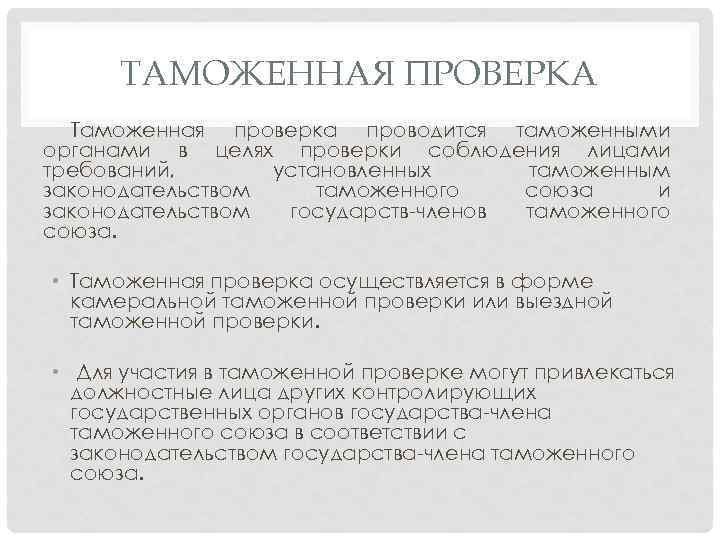 ТАМОЖЕННАЯ ПРОВЕРКА

Таможенная проверка проводится таможенными органами в целях проверки соблюдения лицами требований, установленных таможенным законодательством таможенного союза и законодательством государств-членов таможенного союза.

• Таможенная проверка осуществляется в форме камеральной таможенной проверки или выездной таможенной проверки.

• Для участия в таможенной проверке могут привлекаться должностные лица других контролирующих государственных органов государства-члена таможенного союза в соответствии с законодательством государства-члена таможенного союза.